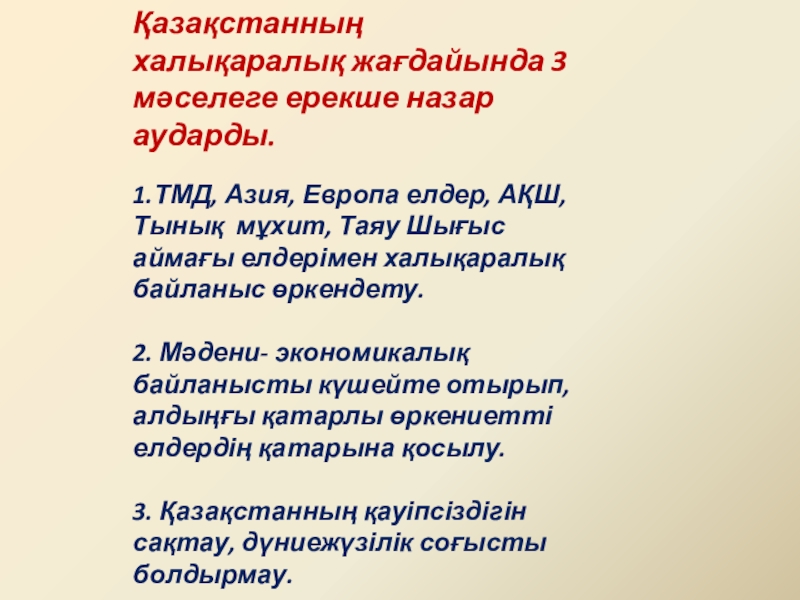 Қазақстанның халықаралық жағдайында 3 мәселеге ерекше назар аударды.

1.ТМД, Азия, Европа елдер, АҚШ, Тынық мұхит, Таяу Шығыс аймағы елдерімен халықаралық байланыс өркендету.

2. Мәдени- экономикалық байланысты күшейте отырып, алдыңғы қатарлы өркениетті елдердің қатарына қосылу.

3. Қазақстанның қауіпсіздігін сақтау, дүниежүзілік соғысты болдырмау.